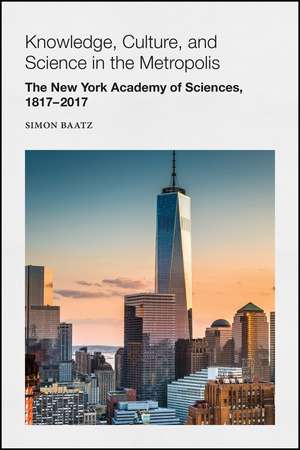 Knowledge, Culture, and Science in the Metropolis

The New York Academy of Sciences, 1817–2017

SIMON BAATZ